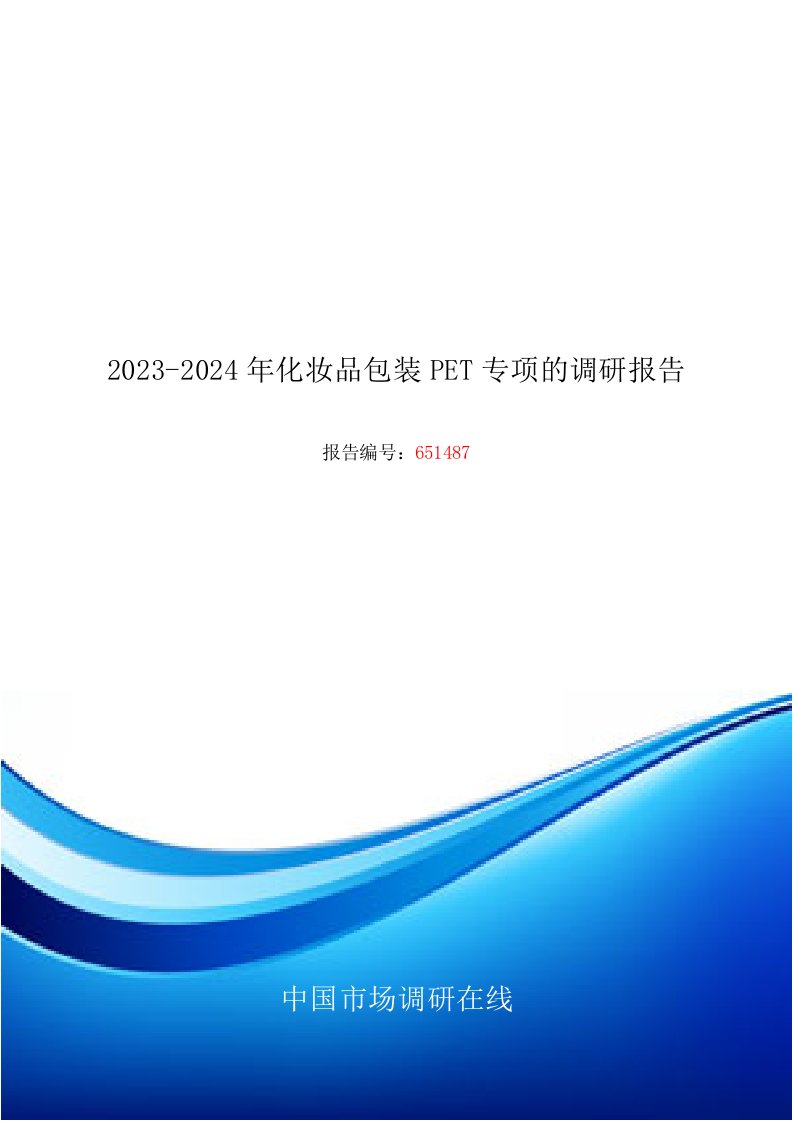 2023-2024 年化妆品包装 PET 专项的调研报告

报告编号：651487

中国市场调研在线